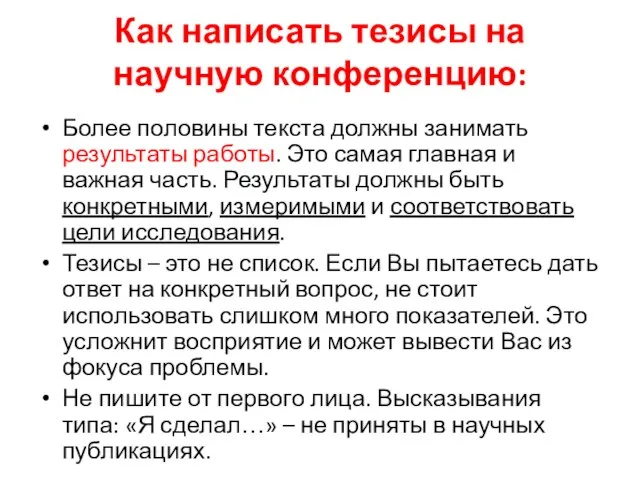 Как написать тезисы на научную конференцию:

• Более половины текста должны занимать результаты работы. Это самая главная и важная часть. Результаты должны быть конкретными, измеримыми и соответствовать цели исследования.

• Тезисы – это не список. Если Вы пытаетесь дать ответ на конкретный вопрос, не стоит использовать слишком много показателей. Это усложнит восприятие и может вывести Вас из фокуса проблемы.

• Не пишите от первого лица. Высказывания типа: «Я сделал…» – не приняты в научных публикациях.